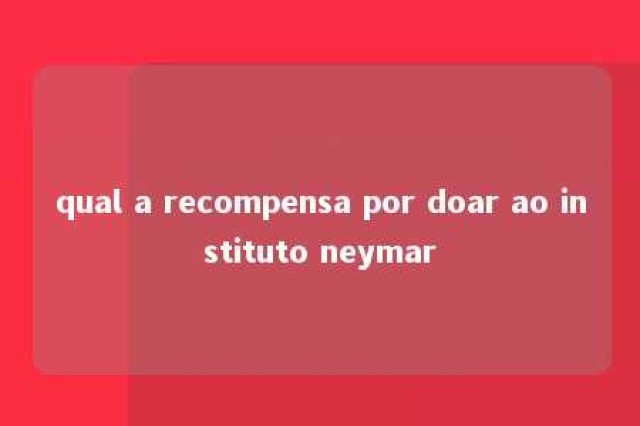 qual a recompensa por doar ao instituto neymar